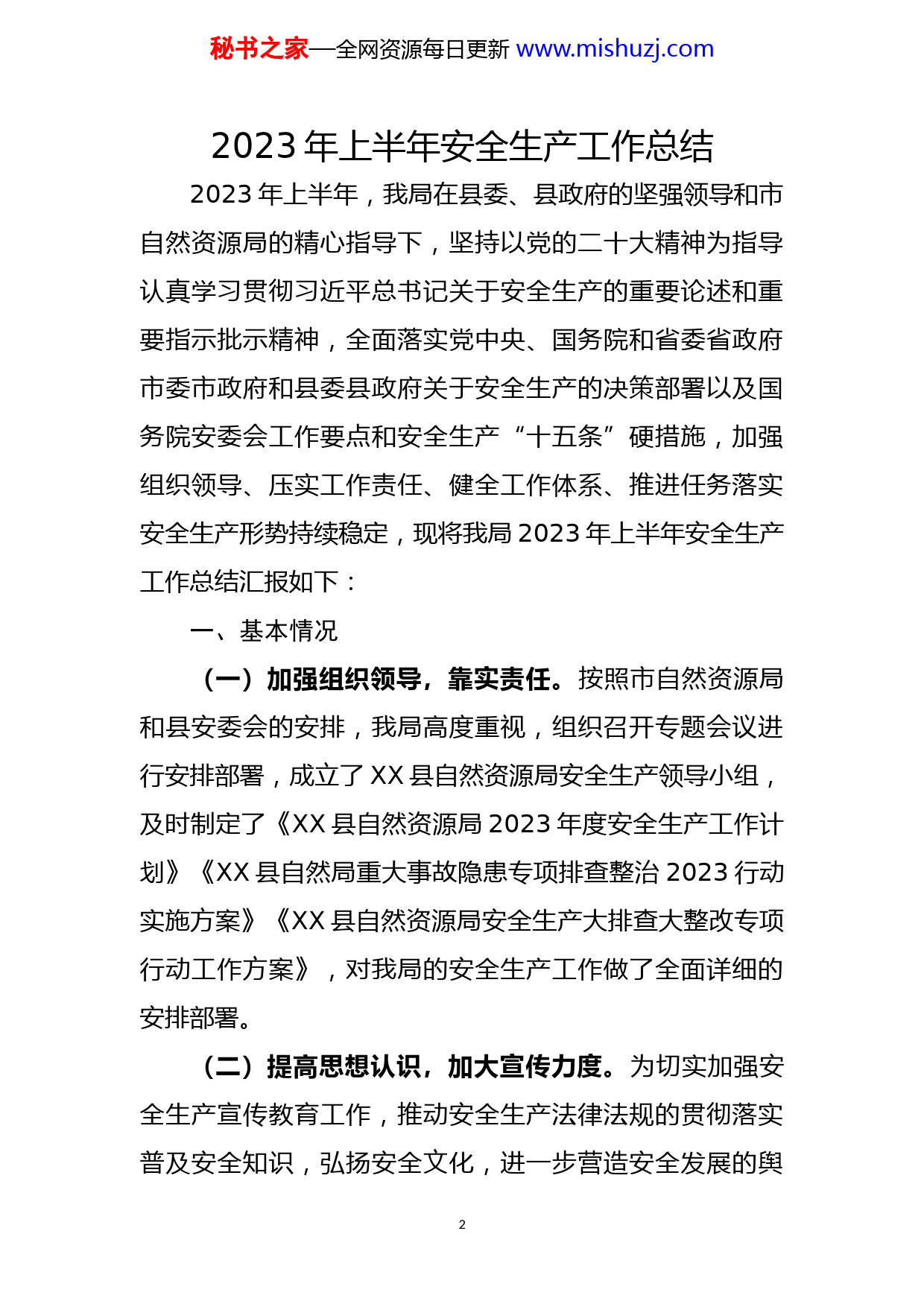 秘书之家—全网资源每日更新 www.mishuzj.com

2023 年上半年安全生产工作总结

2023 年上半年，我局在县委、县政府的坚强领导和市自然资源局的精心指导下，坚持以党的二十大精神为指导认真学习贯彻习近平总书记关于安全生产的重要论述和重要指示批示精神，全面落实党中央、国务院和省委省政府市委市政府和县委县政府关于安全生产的决策部署以及国务院安委会工作要点和安全生产“十五条”硬措施，加强组织领导、压实工作责任、健全工作体系、推进任务落实安全生产形势持续稳定，现将我局 2023 年上半年安全生产工作总结汇报如下：

一、基本情况

（一）加强组织领导，靠实责任。按照市自然资源局和县安委会的安排，我局高度重视，组织召开专题会议进行安排部署，成立了 XX 县自然资源局安全生产领导小组，及时制定了《XX 县自然资源局 2023 年度安全生产工作计划》《XX 县自然局重大事故隐患专项排查整治 2023 行动实施方案》《XX 县自然资源局安全生产大排查大整改专项行动工作方案》，对我局的安全生产工作做了全面详细的安排部署。

（二）提高思想认识，加大宣传力度。为切实加强安全生产宣传教育工作，推动安全生产法律法规的贯彻落实普及安全知识，弘扬安全文化，进一步营造安全发展的舆

2